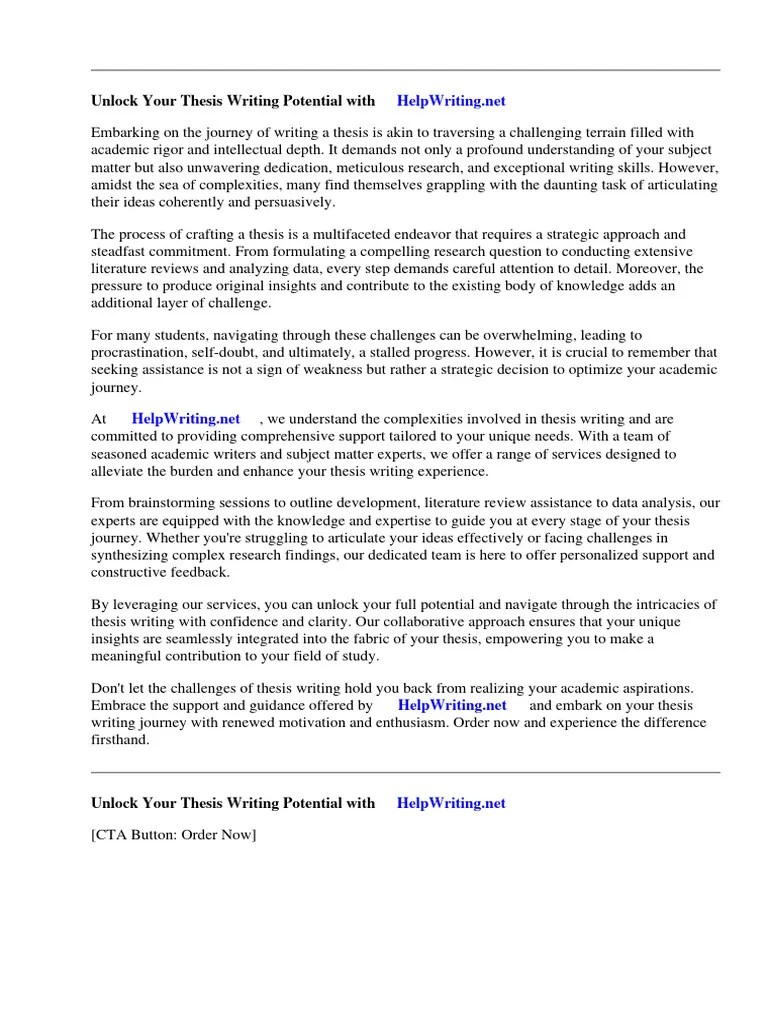 Unlock Your Thesis Writing Potential with HelpWriting.net

Embarking on the journey of writing a thesis is akin to traversing a challenging terrain filled with academic rigor and intellectual depth. It demands not only a profound understanding of your subject matter but also unwavering dedication, meticulous research, and exceptional writing skills. However, amidst the sea of complexities, many find themselves grappling with the daunting task of articulating their ideas coherently and persuasively.

The process of crafting a thesis is a multifaceted endeavor that requires a strategic approach and steadfast commitment. From formulating a compelling research question to conducting extensive literature reviews and analyzing data, every step demands careful attention to detail. Moreover, the pressure to produce original insights and contribute to the existing body of knowledge adds an additional layer of challenge.

For many students, navigating through these challenges can be overwhelming, leading to procrastination, self-doubt, and ultimately, a stalled progress. However, it is crucial to remember that seeking assistance is not a sign of weakness but rather a strategic decision to optimize your academic journey.

At HelpWriting.net , we understand the complexities involved in thesis writing and are committed to providing comprehensive support tailored to your unique needs. With a team of seasoned academic writers and subject matter experts, we offer a range of services designed to alleviate the burden and enhance your thesis writing experience.

From brainstorming sessions to outline development, literature review assistance to data analysis, our experts are equipped with the knowledge and expertise to guide you at every stage of your thesis journey. Whether you're struggling to articulate your ideas effectively or facing challenges in synthesizing complex research findings, our dedicated team is here to offer personalized support and constructive feedback.

By leveraging our services, you can unlock your full potential and navigate through the intricacies of thesis writing with confidence and clarity. Our collaborative approach ensures that your unique insights are seamlessly integrated into the fabric of your thesis, empowering you to make a meaningful contribution to your field of study.

Don't let the challenges of thesis writing hold you back from realizing your academic aspirations. Embrace the support and guidance offered by HelpWriting.net and embark on your thesis writing journey with renewed motivation and enthusiasm. Order now and experience the difference firsthand.

Unlock Your Thesis Writing Potential with HelpWriting.net

[CTA Button: Order Now]